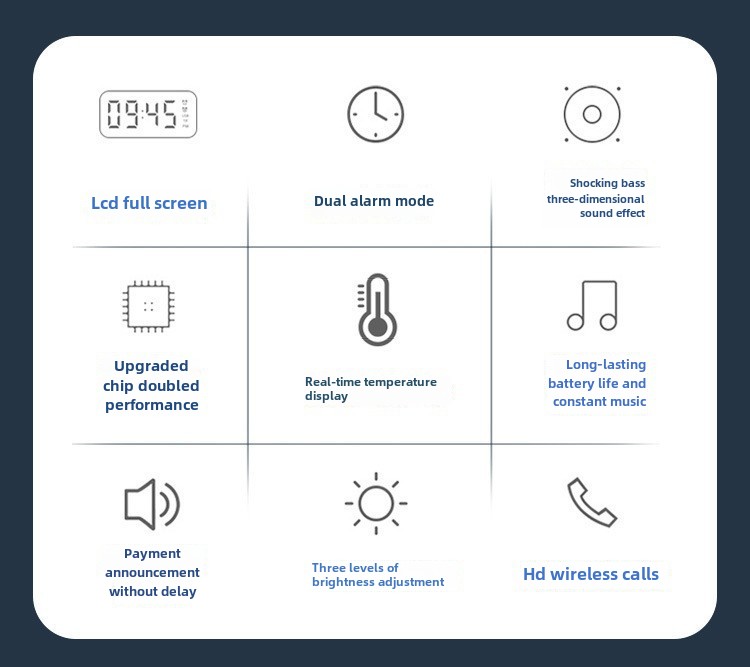 09:45

Lcd full screen

Dual alarm mode

Shocking bass three-dimensional sound effect

Upgraded chip doubled performance

Real-time temperature display

Long-lasting battery life and constant music

Payment announcement without delay

Three levels of brightness adjustment

Hd wireless calls